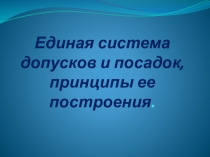 Единая система допусков и посадок, принципы ее построения.